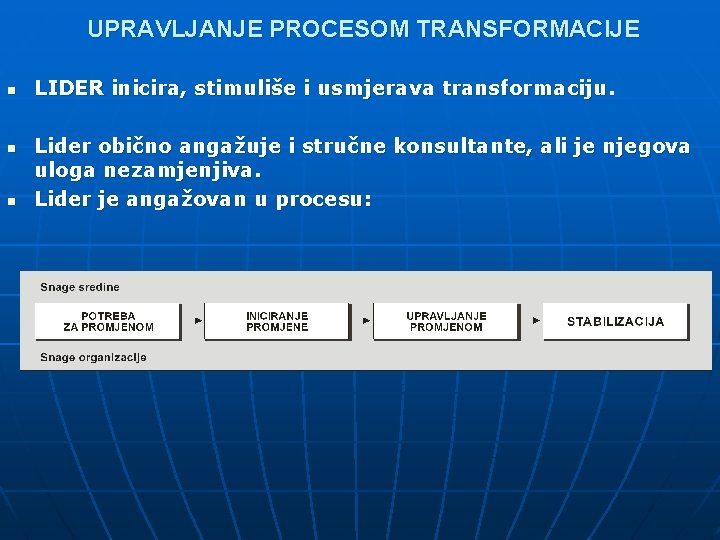 UPRAVLJANJE PROCESOM TRANSFORMACIJE

LIDER inicira, stimuliše i usmjerava transformaciju.

Lider obično angažuje i stručne konsultante, ali je njegova uloga nezamjenjiva.

Lider je angažovan u procesu:

Snage sredine

POTREBA ZA PROMJENOM

INICIRANJE PROMJENE

UPRAVLJANJE PROMJENOM

STABILIZACIJA

Snage organizacije